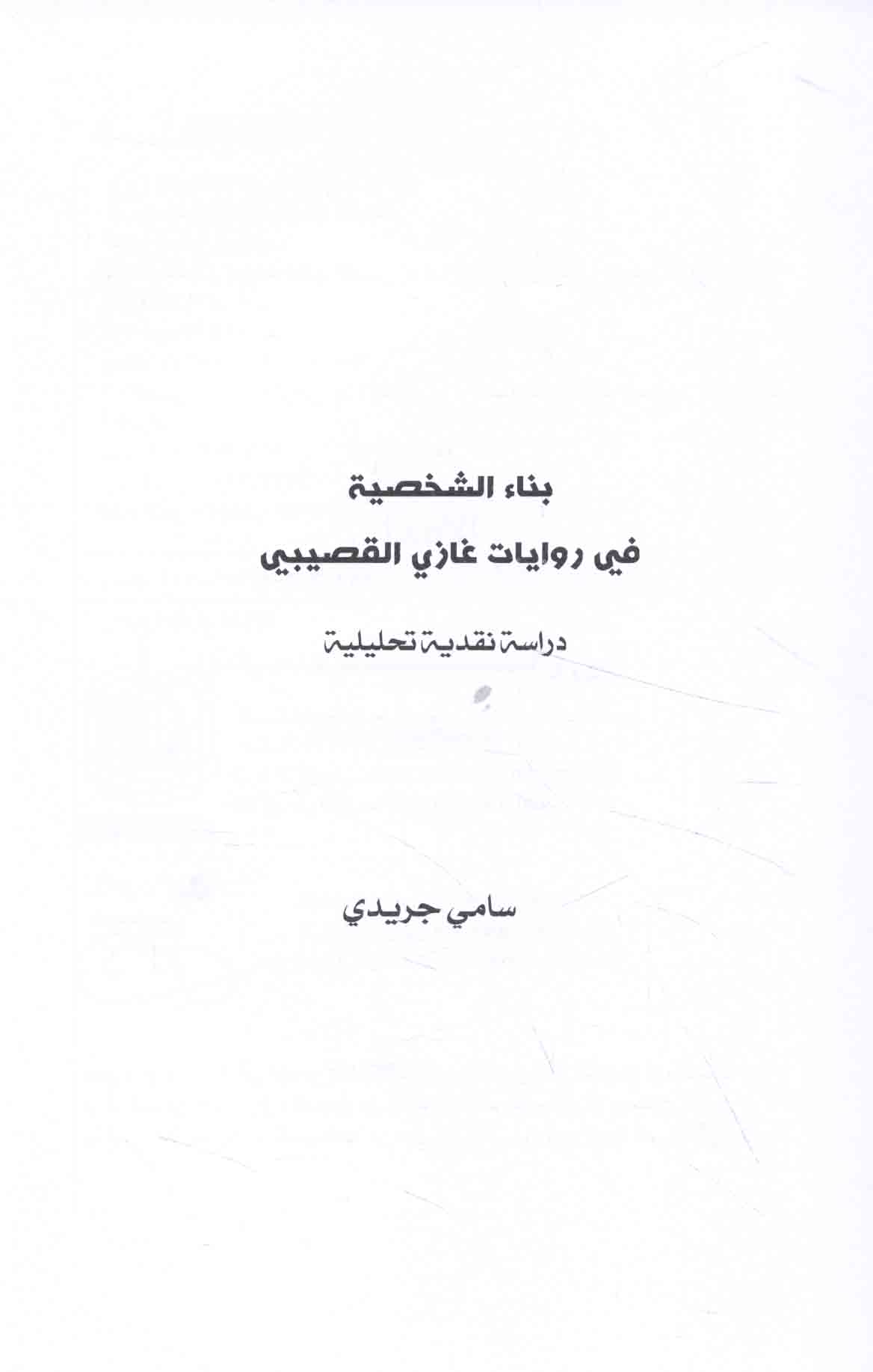 بناء الشخصية

في روايات غازي القصيبي

دراسة نقدية تحليلية

سامي جريدي